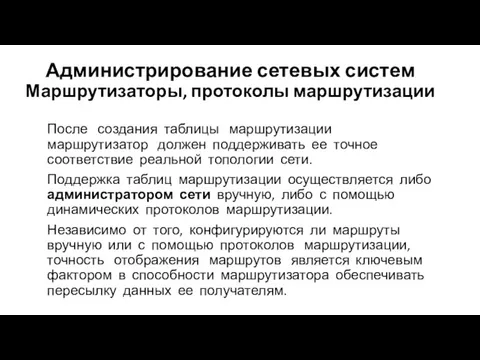 Администрирование сетевых систем
Маршрутизаторы, протоколы маршрутизации

После создания таблицы маршрутизации маршрутизатор должен поддерживать ее точное соответствие реальной топологии сети.

Поддержка таблиц маршрутизации осуществляется либо администратором сети вручную, либо с помощью динамических протоколов маршрутизации.

Независимо от того, конфигурируются ли маршруты вручную или с помощью протоколов маршрутизации, точность отображения маршрутов является ключевым фактором в способности маршрутизатора обеспечивать пересылку данных ее получателям.